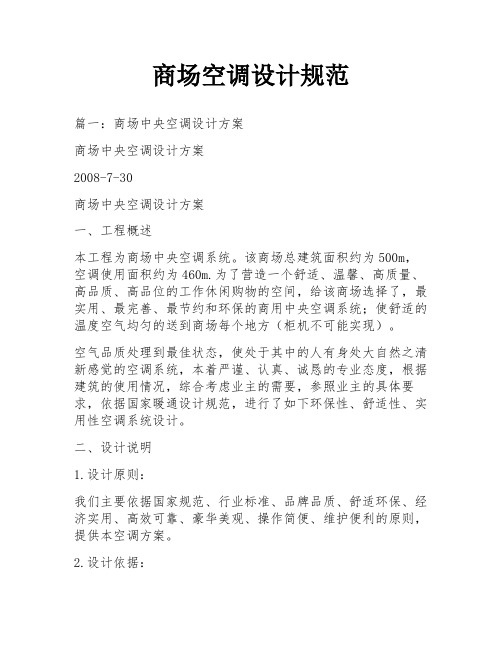 商场空调设计规范

篇一：商场中央空调设计方案

商场中央空调设计方案

2008-7-30

商场中央空调设计方案

一、工程概述

本工程为商场中央空调系统。该商场总建筑面积约为500m，空调使用面积约为460m.为了营造一个舒适、温馨、高质量、高品质、高品位的工作休闲购物的空间，给该商场选择了，最实用、最完善、最节约和环保的商用中央空调系统；使舒适的温度空气均匀的送到商场每个地方（柜机不可能实现）。

空气品质处理到最佳状态，使处于其中的人有身处大自然之清新感觉的空调系统，本着严谨、认真、诚恳的专业态度，根据建筑的使用情况，综合考虑业主的需要，参照业主的具体要求，依据国家暖通设计规范，进行了如下环保性、舒适性、实用性空调系统设计。

二、设计说明

1.设计原则：

我们主要依据国家规范、行业标准、品牌品质、舒适环保、经济实用、高效可靠、豪华美观、操作简便、维护便利的原则，提供本空调方案。

2.设计依据：